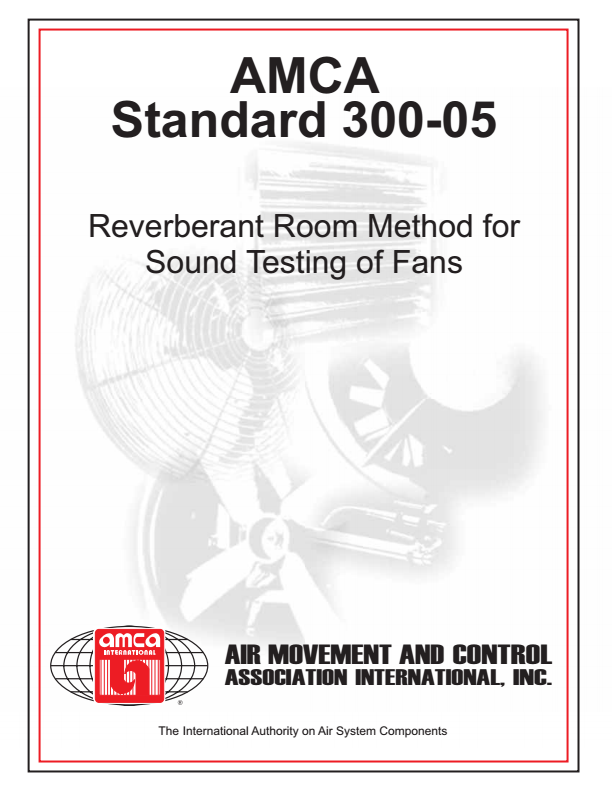 AMCA
Standard 300-05

Reverberant Room Method for Sound Testing of Fans

amca
INTERNATIONAL
®

AIR MOVEMENT AND CONTROL
ASSOCIATION INTERNATIONAL, INC.

The International Authority on Air System Components